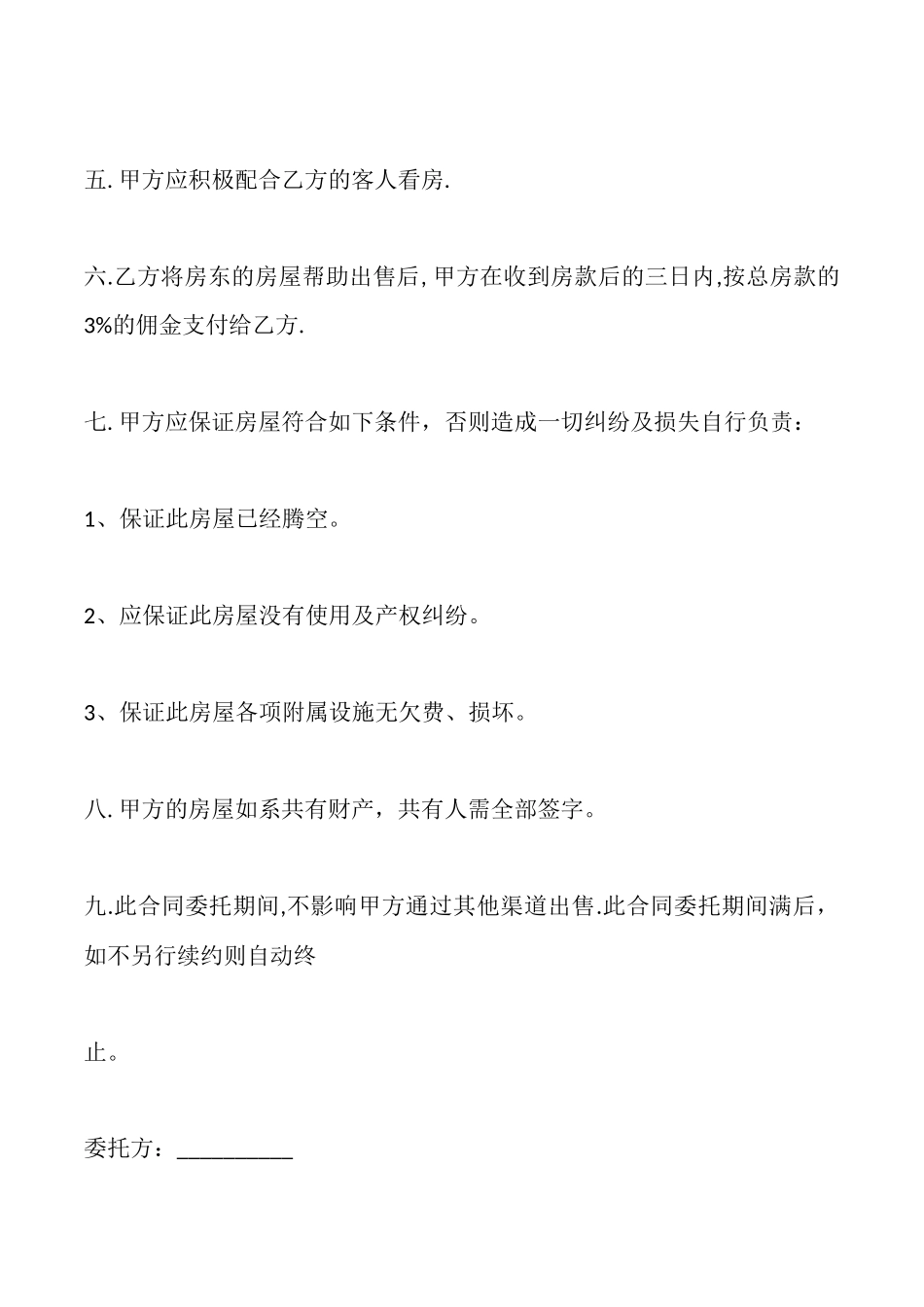 五. 甲方应积极配合乙方的客人看房.

六.乙方将房东的房屋帮助出售后, 甲方在收到房款后的三日内,按总房款的3%的佣金支付给乙方.

七. 甲方应保证房屋符合如下条件，否则造成一切纠纷及损失自行负责：

1、保证此房屋已经腾空。

2、应保证此房屋没有使用及产权纠纷。

3、保证此房屋各项附属设施无欠费、损坏。

八. 甲方的房屋如系共有财产，共有人需全部签字。

九.此合同委托期间,不影响甲方通过其他渠道出售.此合同委托期间满后，如不另行续约则自动终

止。

委托方：__________